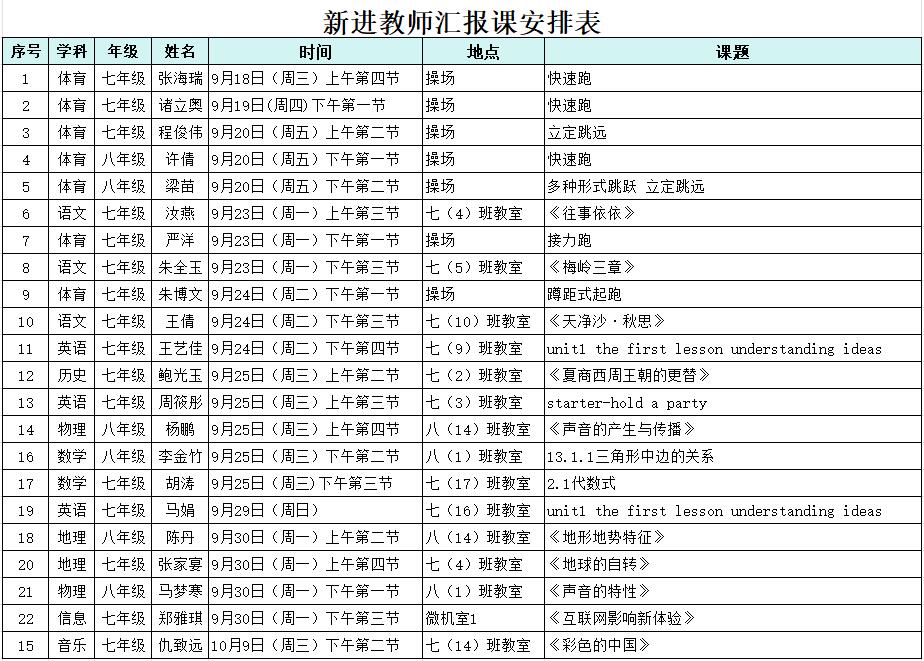 新进教师汇报课安排表

| 序号 | 学科 | 年级 | 姓名 | 时间 | 地点 | 课题 |
|---|---|---|---|---|---|---|
| 1 | 体育 | 七年级 | 张海瑞 | 9月18日（周三）上午第四节 | 操场 | 快速跑 |
| 2 | 体育 | 七年级 | 诸立奥 | 9月19日(周四)下午第一节 | 操场 | 快速跑 |
| 3 | 体育 | 七年级 | 程俊伟 | 9月20日（周五）上午第二节 | 操场 | 立定跳远 |
| 4 | 体育 | 八年级 | 许倩 | 9月20日（周五）下午第一节 | 操场 | 快速跑 |
| 5 | 体育 | 八年级 | 梁苗 | 9月20日（周五）下午第二节 | 操场 | 多种形式跳跃 立定跳远 |
| 6 | 语文 | 七年级 | 汝燕 | 9月23日（周一）上午第三节 | 七（4）班教室 | 《往事依依》 |
| 7 | 体育 | 七年级 | 严洋 | 9月23日（周一）下午第一节 | 操场 | 接力跑 |
| 8 | 语文 | 七年级 | 朱全玉 | 9月23日（周一）下午第三节 | 七（5）班教室 | 《梅岭三章》 |
| 9 | 体育 | 七年级 | 朱博文 | 9月24日（周二）下午第一节 | 操场 | 蹲距式起跑 |
| 10 | 语文 | 七年级 | 王倩 | 9月24日（周二）下午第三节 | 七（10）班教室 | 《天净沙·秋思》 |
| 11 | 英语 | 七年级 | 王艺佳 | 9月24日（周二）下午第四节 | 七（9）班教室 | unit1 the first lesson understanding ideas |
| 12 | 历史 | 七年级 | 鲍光玉 | 9月25日（周三）上午第二节 | 七（2）班教室 | 《夏商西周王朝的更替》 |
| 13 | 英语 | 七年级 | 周筱彤 | 9月25日（周三）上午第三节 | 七（3）班教室 | starter-hold a party |
| 14 | 物理 | 八年级 | 杨鹏 | 9月25日（周三）上午第四节 | 八（14）班教室 | 《声音的产生与传播》 |
| 16 | 数学 | 八年级 | 李金竹 | 9月25日（周三）下午第二节 | 八（1）班教室 | 13.1.1三角形中边的关系 |
| 17 | 数学 | 七年级 | 胡涛 | 9月25日（周三)下午第三节 | 七（17）班教室 | 2.1代数式 |
| 19 | 英语 | 七年级 | 马娟 | 9月29日（周日） | 七（16）班教室 | unit1 the first lesson understanding ideas |
| 18 | 地理 | 八年级 | 陈丹 | 9月30日（周一）上午第二节 | 八（14）班教室 | 《地形地势特征》 |
| 20 | 地理 | 七年级 | 张家宴 | 9月30日（周一）上午第四节 | 七（4）班教室 | 《地球的自转》 |
| 21 | 物理 | 八年级 | 马梦寒 | 9月30日（周一）下午第一节 | 八（1）班教室 | 《声音的特性》 |
| 22 | 信息 | 七年级 | 郑雅琪 | 9月30日（周一）下午第三节 | 微机室1 | 《互联网影响新体验》 |
| 15 | 音乐 | 七年级 | 仇致远 | 10月9日（周三）下午第二节 | 七（14）班教室 | 《彩色的中国》 |